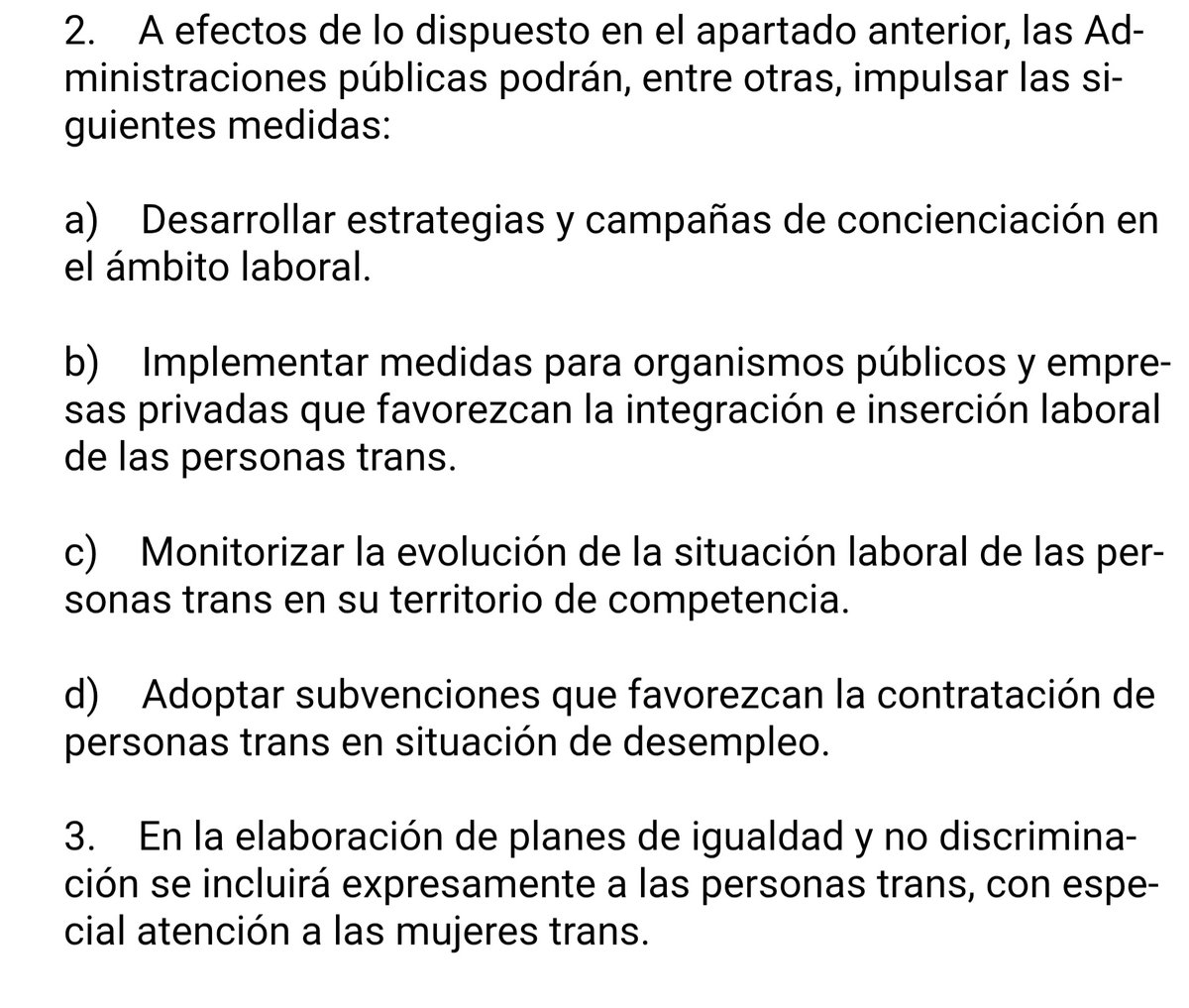 2. A efectos de lo dispuesto en el apartado anterior, las Administraciones públicas podrán, entre otras, impulsar las siguientes medidas:

a) Desarrollar estrategias y campañas de concienciación en el ámbito laboral.

b) Implementar medidas para organismos públicos y empresas privadas que favorezcan la integración e inserción laboral de las personas trans.

c) Monitorizar la evolución de la situación laboral de las personas trans en su territorio de competencia.

d) Adoptar subvenciones que favorezcan la contratación de personas trans en situación de desempleo.

3. En la elaboración de planes de igualdad y no discriminación se incluirá expresamente a las personas trans, con especial atención a las mujeres trans.